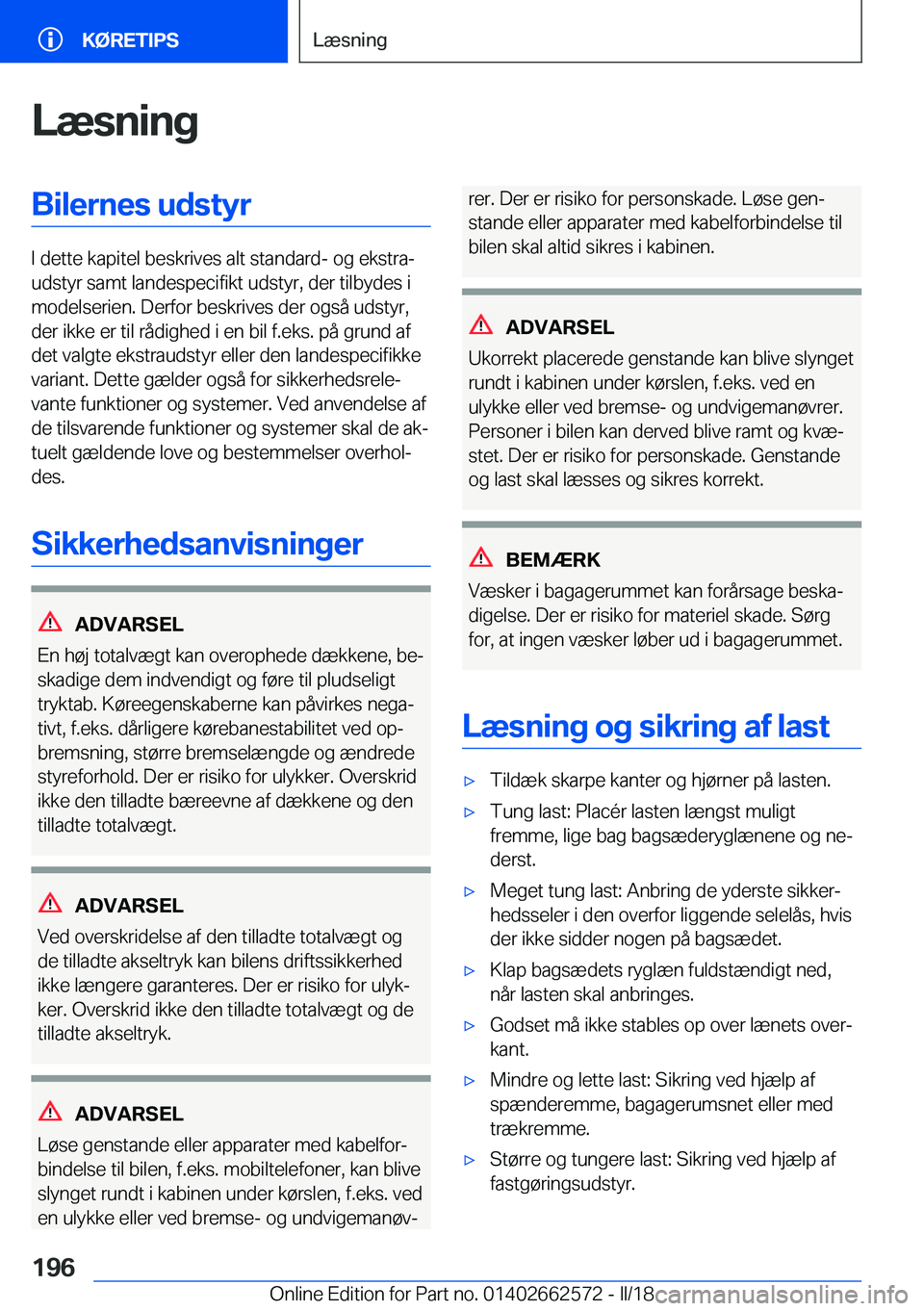 KØRETIPS

Læsning

Læsning

Bilernes udstyr

I dette kapitel beskrives alt standard- og ekstraudstyr samt landespecifikt udstyr, der tilbydes i modelserien. Derfor beskrives der også udstyr, der ikke er til rådighed i en bil f.eks. på grund af det valgte ekstraudstyr eller den landespecifikke variant. Dette gælder også for sikkerhedsrelevante funktioner og systemer. Ved anvendelse af de tilsvarende funktioner og systemer skal de aktuelt gældende love og bestemmelser overholdes.

Sikkerhedsanvisninger

ADVARSEL
En høj totalvægt kan overophede dækkene, beskadige dem indvendigt og føre til pludseligt tryktab. Køreegenskaberne kan påvirkes negativt, f.eks. dårligere kørebanestabilitet ved opbremsning, større bremselængde og ændrede styreforhold. Der er risiko for ulykker. Overskrid ikke den tilladte bæreevne af dækkene og den tilladte totalvægt.

ADVARSEL
Ved overskridelse af den tilladte totalvægt og de tilladte akseltryk kan bilens driftssikkerhed ikke længere garanteres. Der er risiko for ulykker. Overskrid ikke den tilladte totalvægt og de tilladte akseltryk.

ADVARSEL
Løse genstande eller apparater med kabelforbindelse til bilen, f.eks. mobiltelefoner, kan blive slynget rundt i kabinen under kørslen, f.eks. ved en ulykke eller ved bremse- og undvigemanøvrer. Der er risiko for personskade. Løse genstande eller apparater med kabelforbindelse til bilen skal altid sikres i kabinen.

ADVARSEL
Ukorrekt placerede genstande kan blive slynget rundt i kabinen under kørslen, f.eks. ved en ulykke eller ved bremse- og undvigemanøvrer. Personer i bilen kan derved blive ramt og kvæstet. Der er risiko for personskade. Genstande og last skal læsses og sikres korrekt.

BEMÆRK
Væsker i bagagerummet kan forårsage beskadigelse. Der er risiko for materiel skade. Sørg for, at ingen væsker løber ud i bagagerummet.

Læsning og sikring af last

▷ Tildæk skarpe kanter og hjørner på lasten.

▷ Tung last: Placér lasten længst muligt fremme, lige bag bagsæderyglænene og nederst.

▷ Meget tung last: Anbring de yderste sikkerhedsseler i den overfor liggende selelås, hvis der ikke sidder nogen på bagsædet.

▷ Klap bagsædets ryglæn fuldstændigt ned, når lasten skal anbringes.

▷ Godset må ikke stables op over lænets overkant.

▷ Mindre og lette last: Sikring ved hjælp af spænderemme, bagagerumsnet eller med trækremme.

▷ Større og tungere last: Sikring ved hjælp af fastgøringsudstyr.

196

Online Edition for Part no. 01402662572 - II/18
carmanualsonline.info